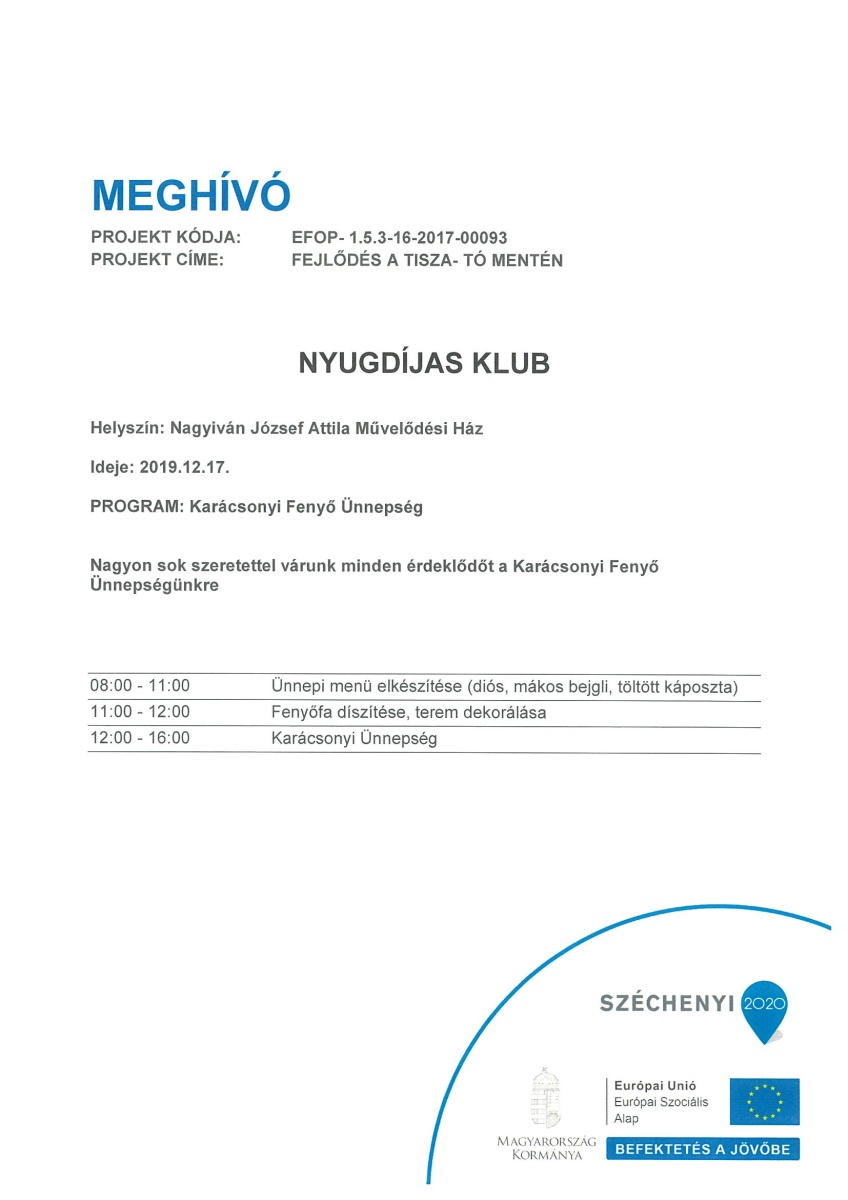 MEGHÍVÓ
PROJEKT KÓDJA: EFOP- 1.5.3-16-2017-00093
PROJEKT CÍME: FEJLŐDÉS A TISZA- TÓ MENTÉN

NYUGDÍJAS KLUB

Helyszín: Nagyiván József Attila Művelődési Ház

Ideje: 2019.12.17.

PROGRAM: Karácsonyi Fenyő Ünnepség

Nagyon sok szeretettel várunk minden érdeklődőt a Karácsonyi Fenyő Ünnepségünkre

| | |
|---|---|
| 08:00 - 11:00 | Ünnepi menü elkészítése (diós, mákos bejgli, töltött káposzta) |
| 11:00 - 12:00 | Fenyőfa díszítése, terem dekorálása |
| 12:00 - 16:00 | Karácsonyi Ünnepség |

SZÉCHENYI 2020

MAGYARORSZÁG KORMÁNYA

Európai Unió
Európai Szociális Alap

BEFEKTETÉS A JÖVŐBE